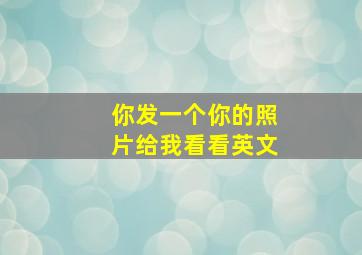 你发一个你的照片给我看看英文